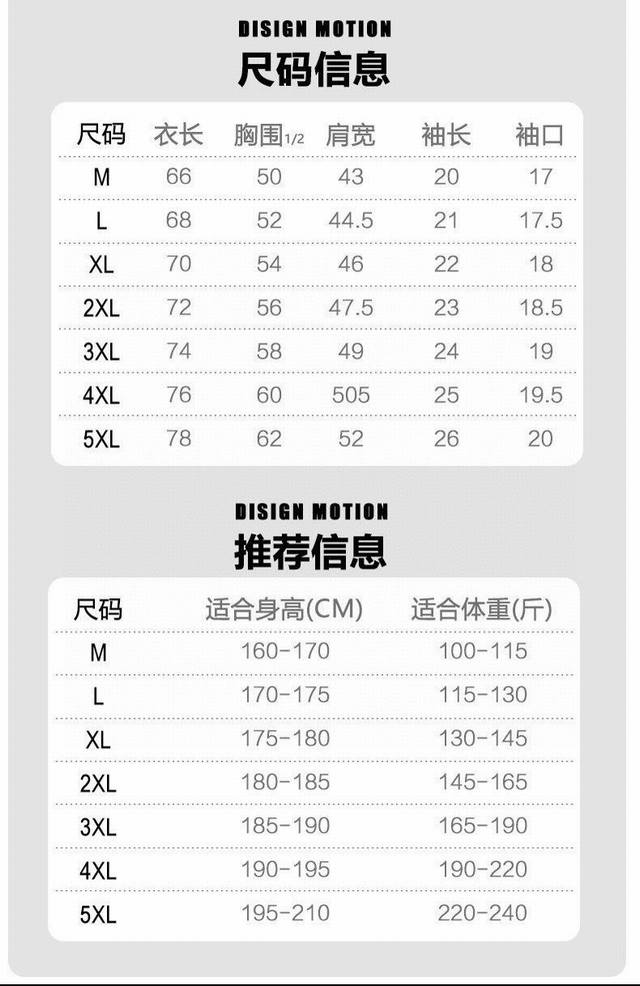 DISIGN MOTION
尺码信息

| 尺码 | 衣长 | 胸围1/2 | 肩宽 | 袖长 | 袖口 |
|---|---|---|---|---|---|
| M | 66 | 50 | 43 | 20 | 17 |
| L | 68 | 52 | 44.5 | 21 | 17.5 |
| XL | 70 | 54 | 46 | 22 | 18 |
| 2XL | 72 | 56 | 47.5 | 23 | 18.5 |
| 3XL | 74 | 58 | 49 | 24 | 19 |
| 4XL | 76 | 60 | 505 | 25 | 19.5 |
| 5XL | 78 | 62 | 52 | 26 | 20 |

DISIGN MOTION
推荐信息

| 尺码 | 适合身高(CM) | 适合体重(斤) |
|---|---|---|
| M | 160-170 | 100-115 |
| L | 170-175 | 115-130 |
| XL | 175-180 | 130-145 |
| 2XL | 180-185 | 145-165 |
| 3XL | 185-190 | 165-190 |
| 4XL | 190-195 | 190-220 |
| 5XL | 195-210 | 220-240 |